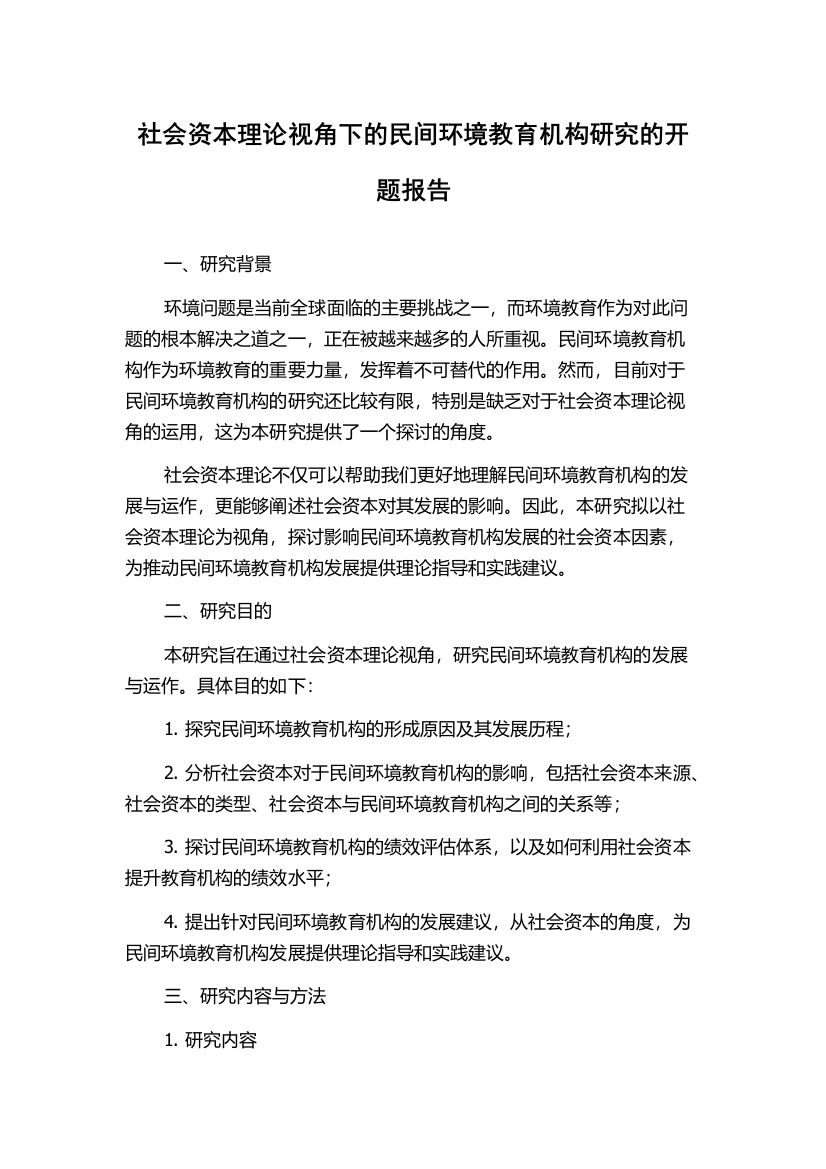 社会资本理论视角下的民间环境教育机构研究的开题报告

一、研究背景

环境问题是当前全球面临的主要挑战之一，而环境教育作为对此问题的根本解决之道之一，正在被越来越多的人所重视。民间环境教育机构作为环境教育的重要力量，发挥着不可替代的作用。然而，目前对于民间环境教育机构的研究还比较有限，特别是缺乏对于社会资本理论视角的运用，这为本研究提供了一个探讨的角度。

社会资本理论不仅可以帮助我们更好地理解民间环境教育机构的发展与运作，更能够阐述社会资本对其发展的影响。因此，本研究拟以社会资本理论为视角，探讨影响民间环境教育机构发展的社会资本因素，为推动民间环境教育机构发展提供理论指导和实践建议。

二、研究目的

本研究旨在通过社会资本理论视角，研究民间环境教育机构的发展与运作。具体目的如下：

1. 探究民间环境教育机构的形成原因及其发展历程；

2. 分析社会资本对于民间环境教育机构的影响，包括社会资本来源、社会资本的类型、社会资本与民间环境教育机构之间的关系等；

3. 探讨民间环境教育机构的绩效评估体系，以及如何利用社会资本提升教育机构的绩效水平；

4. 提出针对民间环境教育机构的发展建议，从社会资本的角度，为民间环境教育机构发展提供理论指导和实践建议。

三、研究内容与方法

1. 研究内容